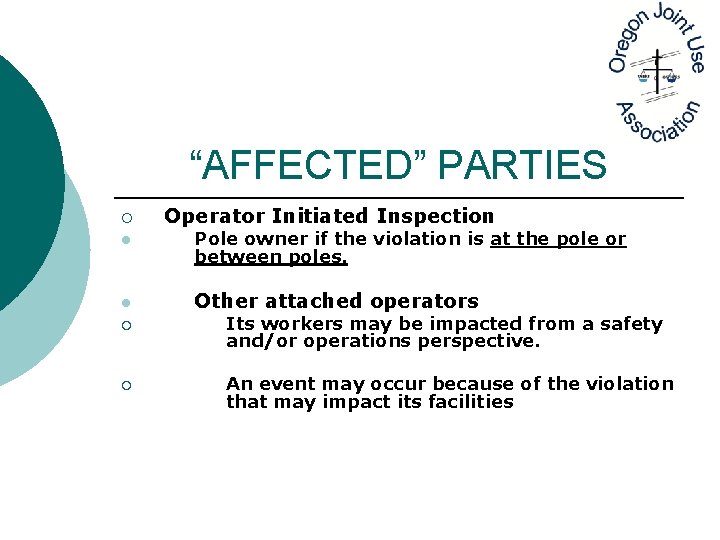 Oregon Joint Use Association

“AFFECTED” PARTIES

Operator Initiated Inspection

Pole owner if the violation is at the pole or between poles.

Other attached operators

Its workers may be impacted from a safety and/or operations perspective.

An event may occur because of the violation that may impact its facilities